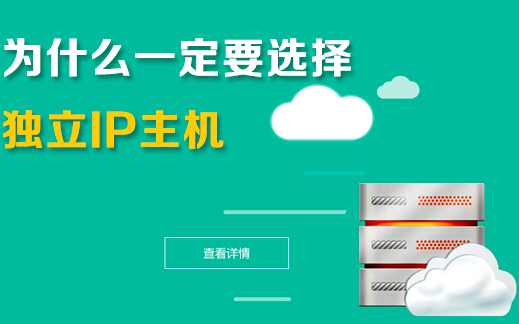 为什么一定要选择

独立IP主机

查看详情